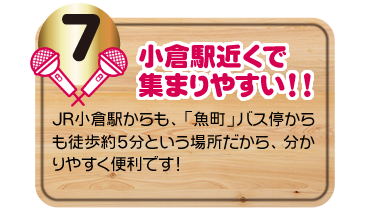 7

小倉駅近くで集まりやすい!!

JR小倉駅からも、「魚町」バス停からも徒歩約5分という場所だから、分かりやすく便利です!